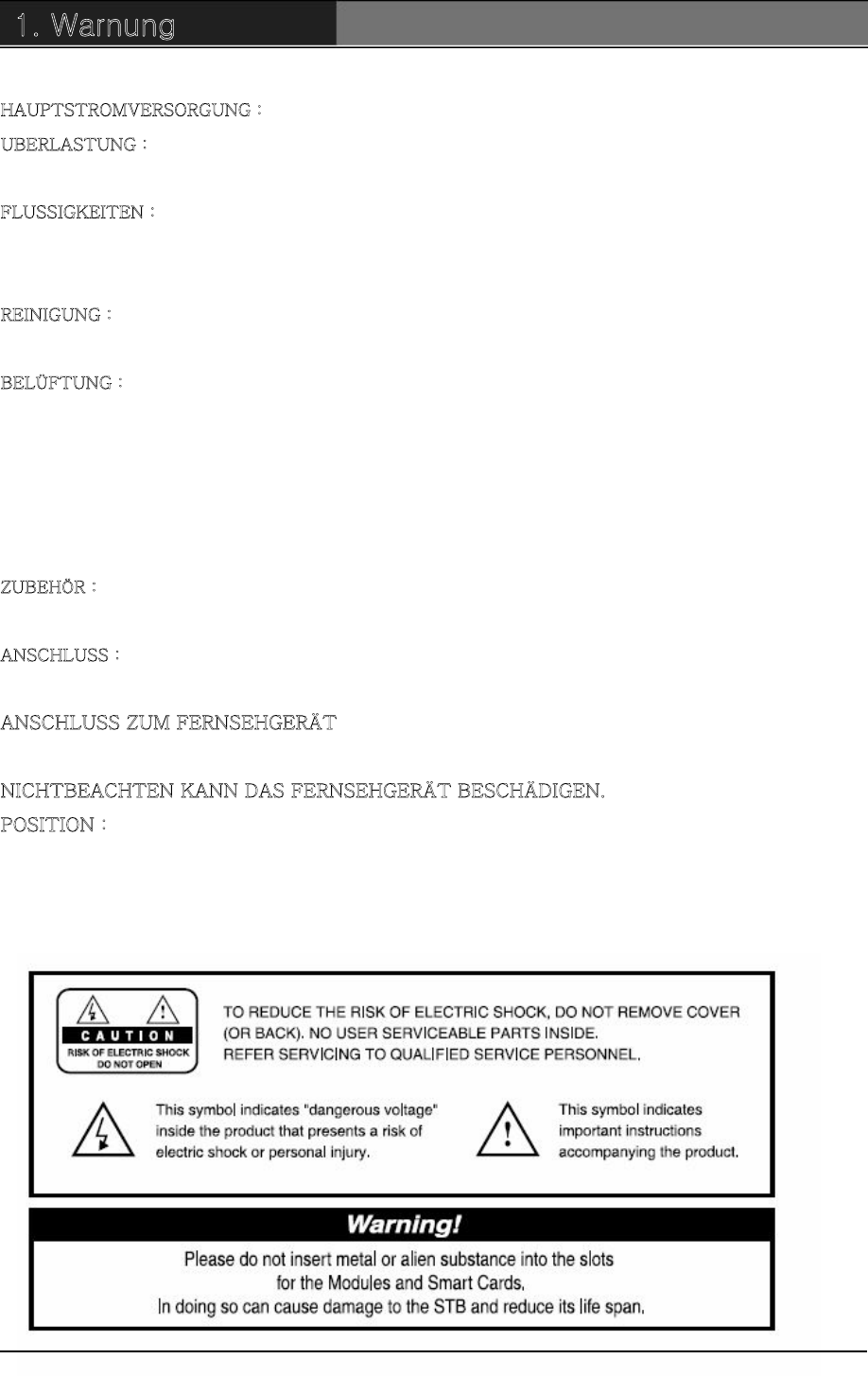 1. Warnung

HAUPTSTROMVERSORGUNG :
UBERLASTUNG :

FLUSSIGKEITEN :

REINIGUNG :

BELÜFTUNG :

ZUBEHÖR :

ANSCHLUSS :

ANSCHLUSS ZUM FERNSEHGERÄT

NICHTBEACHTEN KANN DAS FERNSEHGERÄT BESCHÄDIGEN.
POSITION :

CAUTION
RISK OF ELECTRIC SHOCK
DO NOT OPEN

TO REDUCE THE RISK OF ELECTRIC SHOCK, DO NOT REMOVE COVER (OR BACK). NO USER SERVICEABLE PARTS INSIDE.
REFER SERVICING TO QUALIFIED SERVICE PERSONNEL.

This symbol indicates "dangerous voltage" inside the product that presents a risk of electric shock or personal injury.

This symbol indicates important instructions accompanying the product.

Warning!

Please do not insert metal or alien substance into the slots for the Modules and Smart Cards.
In doing so can cause damage to the STB and reduce its life span.